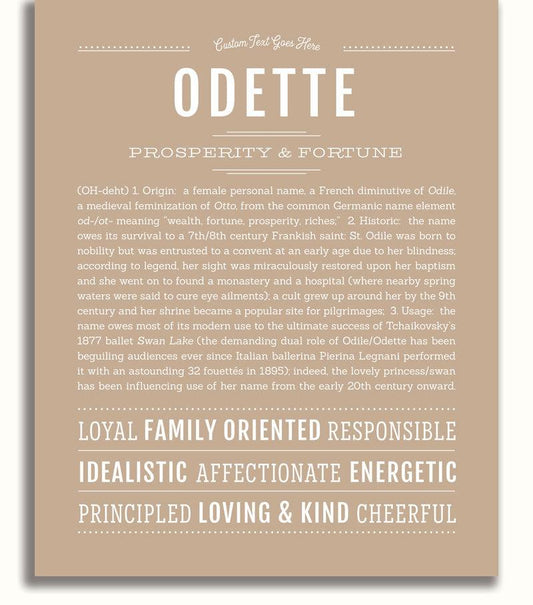 Custom Text Goes Here

ODETTE

PROSPERITY & FORTUNE

(OH-deht) 1. Origin: a female personal name, a French diminutive of Odile, a medieval feminization of Otto, from the common Germanic name element od-/ot- meaning "wealth, fortune, prosperity, riches;" 2. Historic: the name owes its survival to a 7th/8th century Frankish saint: St. Odile was born to nobility but was entrusted to a convent at an early age due to her blindness; according to legend, her sight was miraculously restored upon her baptism and she went on to found a monastery and a hospital (where nearby spring waters were said to cure eye ailments); a cult grew up around her by the 9th century and her shrine became a popular site for pilgrimages; 3. Usage: the name owes most of its modern use to the ultimate success of Tchaikovsky's 1877 ballet Swan Lake (the demanding dual role of Odile/Odette has been beguiling audiences ever since Italian ballerina Pierina Legnani performed it with an astounding 32 fouettés in 1895); indeed, the lovely princess/swan has been influencing use of her name from the early 20th century onward.

LOYAL FAMILY ORIENTED RESPONSIBLE

IDEALISTIC AFFECTIONATE ENERGETIC

PRINCIPLED LOVING & KIND CHEERFUL